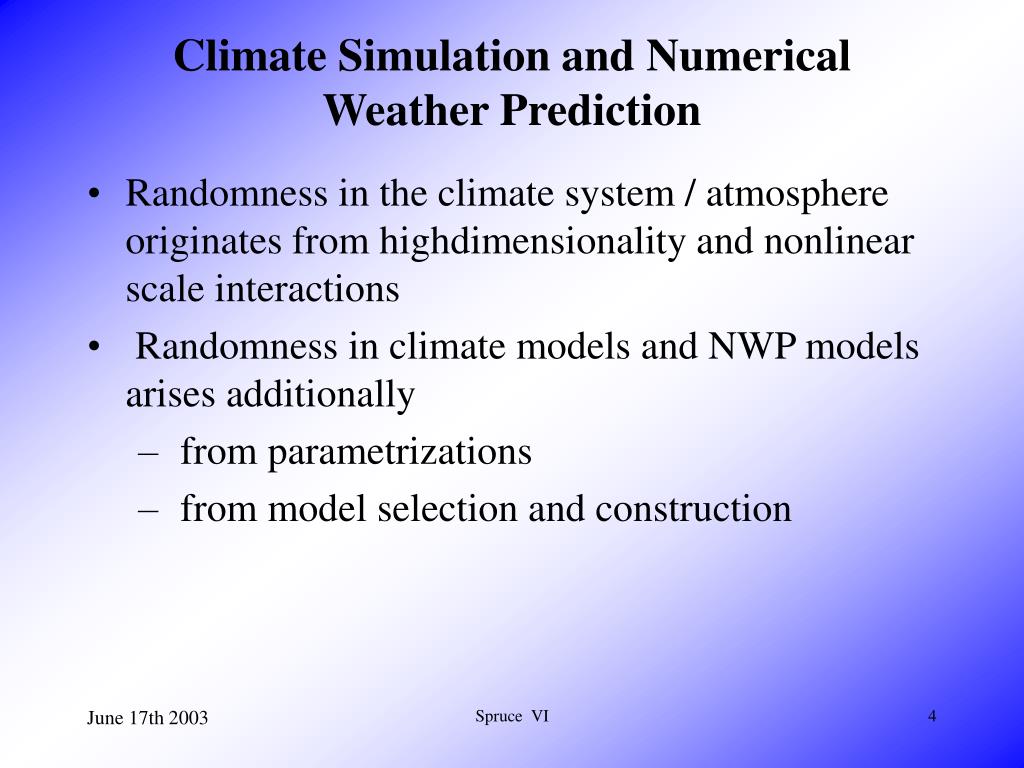 Climate Simulation and Numerical Weather Prediction

• Randomness in the climate system / atmosphere originates from highdimensionality and nonlinear scale interactions

• Randomness in climate models and NWP models arises additionally

– from parametrizations

– from model selection and construction

June 17th 2003

Spruce VI

4